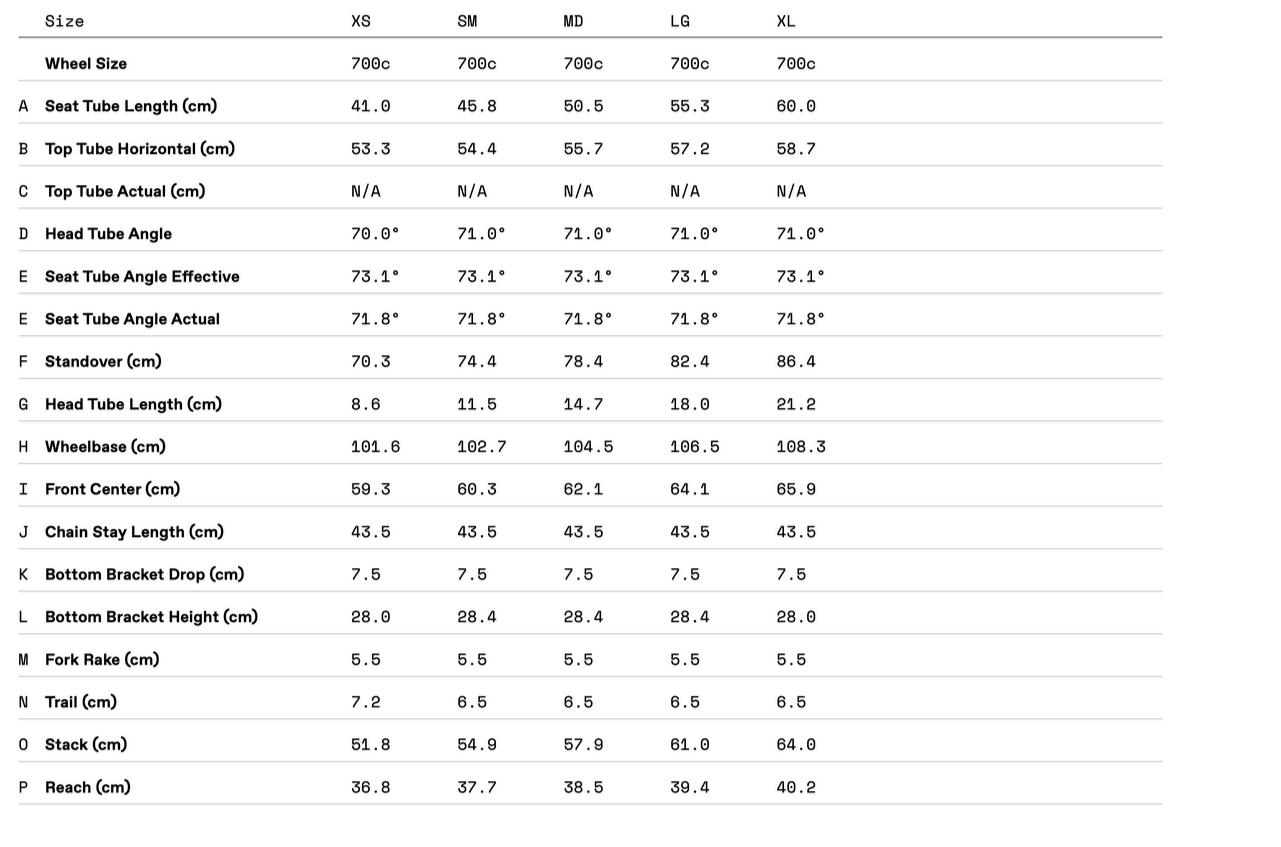 |   | Size | XS | SM | MD | LG | XL |
|---|---|---|---|---|---|---|
|   | Wheel Size | 700c | 700c | 700c | 700c | 700c |
| A | Seat Tube Length (cm) | 41.0 | 45.8 | 50.5 | 55.3 | 60.0 |
| B | Top Tube Horizontal (cm) | 53.3 | 54.4 | 55.7 | 57.2 | 58.7 |
| C | Top Tube Actual (cm) | N/A | N/A | N/A | N/A | N/A |
| D | Head Tube Angle | 70.0° | 71.0° | 71.0° | 71.0° | 71.0° |
| E | Seat Tube Angle Effective | 73.1° | 73.1° | 73.1° | 73.1° | 73.1° |
| E | Seat Tube Angle Actual | 71.8° | 71.8° | 71.8° | 71.8° | 71.8° |
| F | Standover (cm) | 70.3 | 74.4 | 78.4 | 82.4 | 86.4 |
| G | Head Tube Length (cm) | 8.6 | 11.5 | 14.7 | 18.0 | 21.2 |
| H | Wheelbase (cm) | 101.6 | 102.7 | 104.5 | 106.5 | 108.3 |
| I | Front Center (cm) | 59.3 | 60.3 | 62.1 | 64.1 | 65.9 |
| J | Chain Stay Length (cm) | 43.5 | 43.5 | 43.5 | 43.5 | 43.5 |
| K | Bottom Bracket Drop (cm) | 7.5 | 7.5 | 7.5 | 7.5 | 7.5 |
| L | Bottom Bracket Height (cm) | 28.0 | 28.4 | 28.4 | 28.4 | 28.0 |
| M | Fork Rake (cm) | 5.5 | 5.5 | 5.5 | 5.5 | 5.5 |
| N | Trail (cm) | 7.2 | 6.5 | 6.5 | 6.5 | 6.5 |
| O | Stack (cm) | 51.8 | 54.9 | 57.9 | 61.0 | 64.0 |
| P | Reach (cm) | 36.8 | 37.7 | 38.5 | 39.4 | 40.2 |